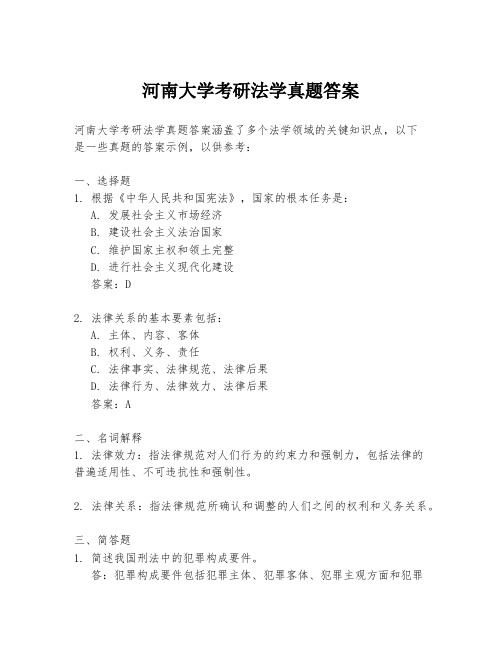 河南大学考研法学真题答案

河南大学考研法学真题答案涵盖了多个法学领域的关键知识点，以下是一些真题的答案示例，以供参考：

一、选择题
1. 根据《中华人民共和国宪法》，国家的根本任务是：
A. 发展社会主义市场经济
B. 建设社会主义法治国家
C. 维护国家主权和领土完整
D. 进行社会主义现代化建设
答案：D

2. 法律关系的基本要素包括：
A. 主体、内容、客体
B. 权利、义务、责任
C. 法律事实、法律规范、法律后果
D. 法律行为、法律效力、法律后果
答案：A

二、名词解释
1. 法律效力：指法律规范对人们行为的约束力和强制力，包括法律的普遍适用性、不可违抗性和强制性。

2. 法律关系：指法律规范所确认和调整的人们之间的权利和义务关系。

三、简答题
1. 简述我国刑法中的犯罪构成要件。
答：犯罪构成要件包括犯罪主体、犯罪客体、犯罪主观方面和犯罪